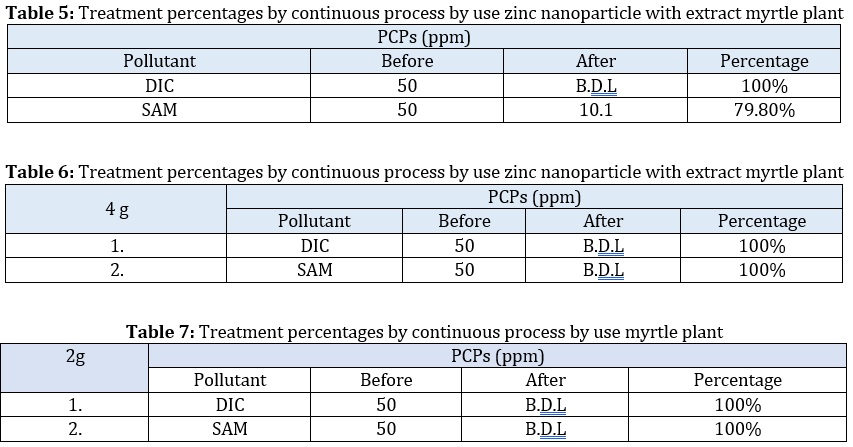 **Table 5:** Treatment percentages by continuous process by use zinc nanoparticle with extract myrtle plant

| PCPs (ppm) | | | |
|---|---|---|---|
| Pollutant | Before | After | Percentage |
| DIC | 50 | B.D.L | 100% |
| SAM | 50 | 10.1 | 79.80% |

**Table 6:** Treatment percentages by continuous process by use zinc nanoparticle with extract myrtle plant

| 4 g | PCPs (ppm) | | | |
|---|---|---|---|---|
| | Pollutant | Before | After | Percentage |
| 1. | DIC | 50 | B.D.L | 100% |
| 2. | SAM | 50 | B.D.L | 100% |

**Table 7:** Treatment percentages by continuous process by use myrtle plant

| 2g | PCPs (ppm) | | | |
|---|---|---|---|---|
| | Pollutant | Before | After | Percentage |
| 1. | DIC | 50 | B.D.L | 100% |
| 2. | SAM | 50 | B.D.L | 100% |